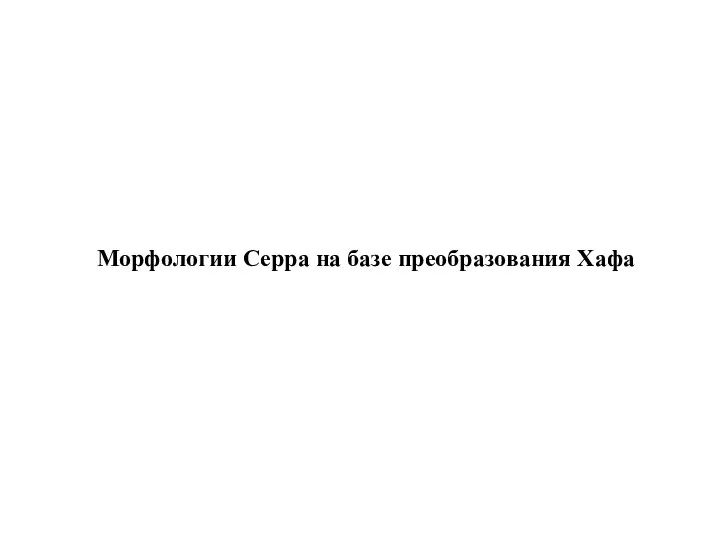 Морфологии Серра на базе преобразования Хафа